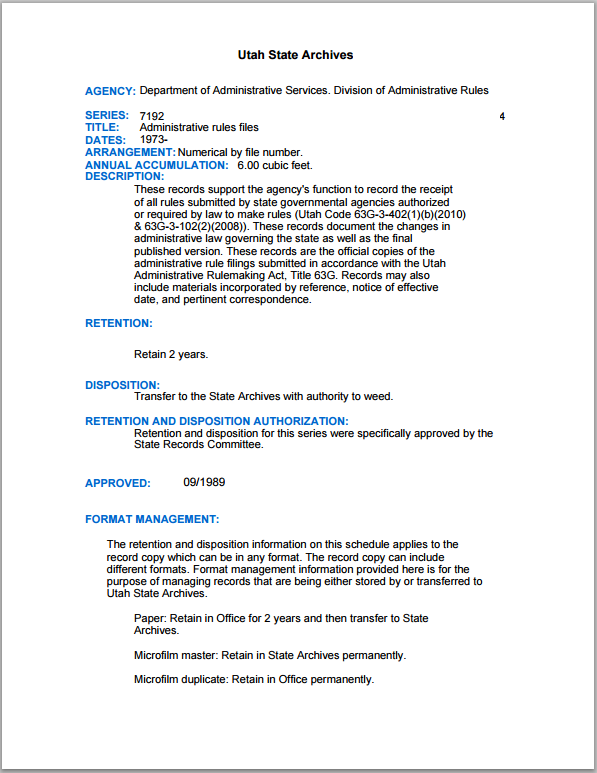 Utah State Archives

AGENCY: Department of Administrative Services. Division of Administrative Rules

SERIES: 7192 4
TITLE: Administrative rules files
DATES: 1973-
ARRANGEMENT: Numerical by file number.
ANNUAL ACCUMULATION: 6.00 cubic feet.
DESCRIPTION:
These records support the agency's function to record the receipt of all rules submitted by state governmental agencies authorized or required by law to make rules (Utah Code 63G-3-402(1)(b)(2010) & 63G-3-102(2)(2008)). These records document the changes in administrative law governing the state as well as the final published version. These records are the official copies of the administrative rule filings submitted in accordance with the Utah Administrative Rulemaking Act, Title 63G. Records may also include materials incorporated by reference, notice of effective date, and pertinent correspondence.

RETENTION:

Retain 2 years.

DISPOSITION:
Transfer to the State Archives with authority to weed.

RETENTION AND DISPOSITION AUTHORIZATION:
Retention and disposition for this series were specifically approved by the State Records Committee.

APPROVED: 09/1989

FORMAT MANAGEMENT:

The retention and disposition information on this schedule applies to the record copy which can be in any format. The record copy can include different formats. Format management information provided here is for the purpose of managing records that are being either stored by or transferred to Utah State Archives.

Paper: Retain in Office for 2 years and then transfer to State Archives.

Microfilm master: Retain in State Archives permanently.

Microfilm duplicate: Retain in Office permanently.